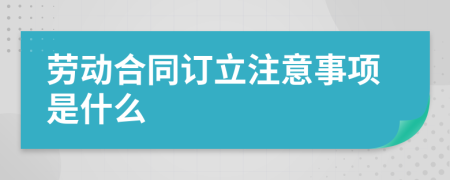 劳动合同订立注意事项是什么